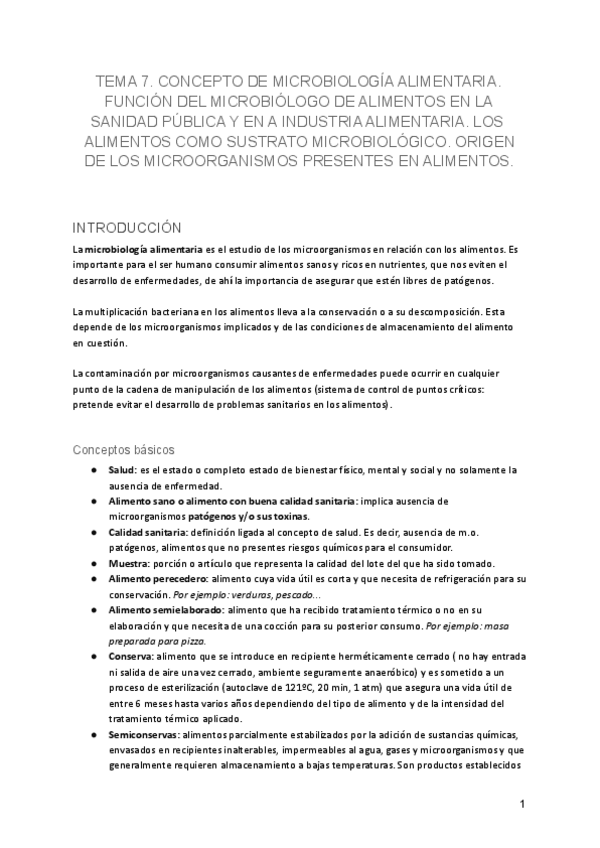 TEMA 7. CONCEPTO DE MICROBIOLOGÍA ALIMENTARIA. FUNCIÓN DEL MICROBIÓLOGO DE ALIMENTOS EN LA SANIDAD PÚBLICA Y EN A INDUSTRIA ALIMENTARIA. LOS ALIMENTOS COMO SUSTRATO MICROBIOLÓGICO. ORIGEN DE LOS MICROORGANISMOS PRESENTES EN ALIMENTOS.

INTRODUCCIÓN

La microbiología alimentaria es el estudio de los microorganismos en relación con los alimentos. Es importante para el ser humano consumir alimentos sanos y ricos en nutrientes, que nos eviten el desarrollo de enfermedades, de ahí la importancia de asegurar que estén libres de patógenos.

La multiplicación bacteriana en los alimentos lleva a la conservación o a su descomposición. Esta depende de los microorganismos implicados y de las condiciones de almacenamiento del alimento en cuestión.

La contaminación por microorganismos causantes de enfermedades puede ocurrir en cualquier punto de la cadena de manipulación de los alimentos (sistema de control de puntos críticos: pretende evitar el desarrollo de problemas sanitarios en los alimentos).

Conceptos básicos

● Salud: es el estado o completo estado de bienestar físico, mental y social y no solamente la ausencia de enfermedad.
● Alimento sano o alimento con buena calidad sanitaria: implica ausencia de microorganismos patógenos y/o sus toxinas.
● Calidad sanitaria: definición ligada al concepto de salud. Es decir, ausencia de m.o. patógenos, alimentos que no presentes riesgos químicos para el consumidor.
● Muestra: porción o artículo que representa la calidad del lote del que ha sido tomado.
● Alimento perecedero: alimento cuya vida útil es corta y que necesita de refrigeración para su conservación. Por ejemplo: verduras, pescado...
● Alimento semielaborado: alimento que ha recibido tratamiento térmico o no en su elaboración y que necesita de una cocción para su posterior consumo. Por ejemplo: masa preparada para pizza.
● Conserva: alimento que se introduce en recipiente herméticamente cerrado ( no hay entrada ni salida de aire una vez cerrado, ambiente seguramente anaeróbico) y es sometido a un proceso de esterilización (autoclave de 121ºC, 20 min, 1 atm) que asegura una vida útil de entre 6 meses hasta varios años dependiendo del tipo de alimento y de la intensidad del tratamiento térmico aplicado.
● Semiconservas: alimentos parcialmente estabilizados por la adición de sustancias químicas, envasados en recipientes inalterables, impermeables al agua, gases y microorganismos y que generalmente requieren almacenamiento a bajas temperaturas. Son productos establecidos

1